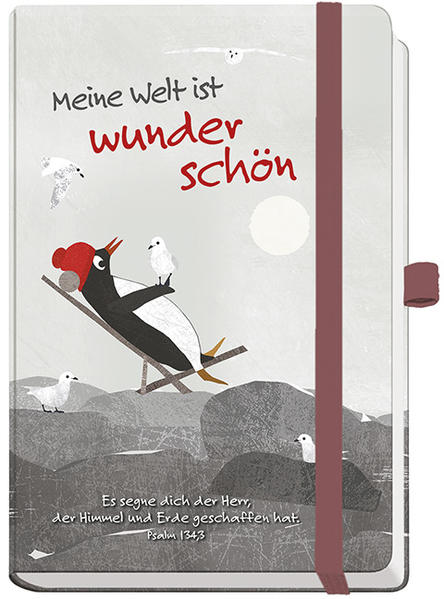 Meine Welt ist
wunder
schön

Es segne dich der Herr,
der Himmel und Erde geschaffen hat.
Psalm 134,3